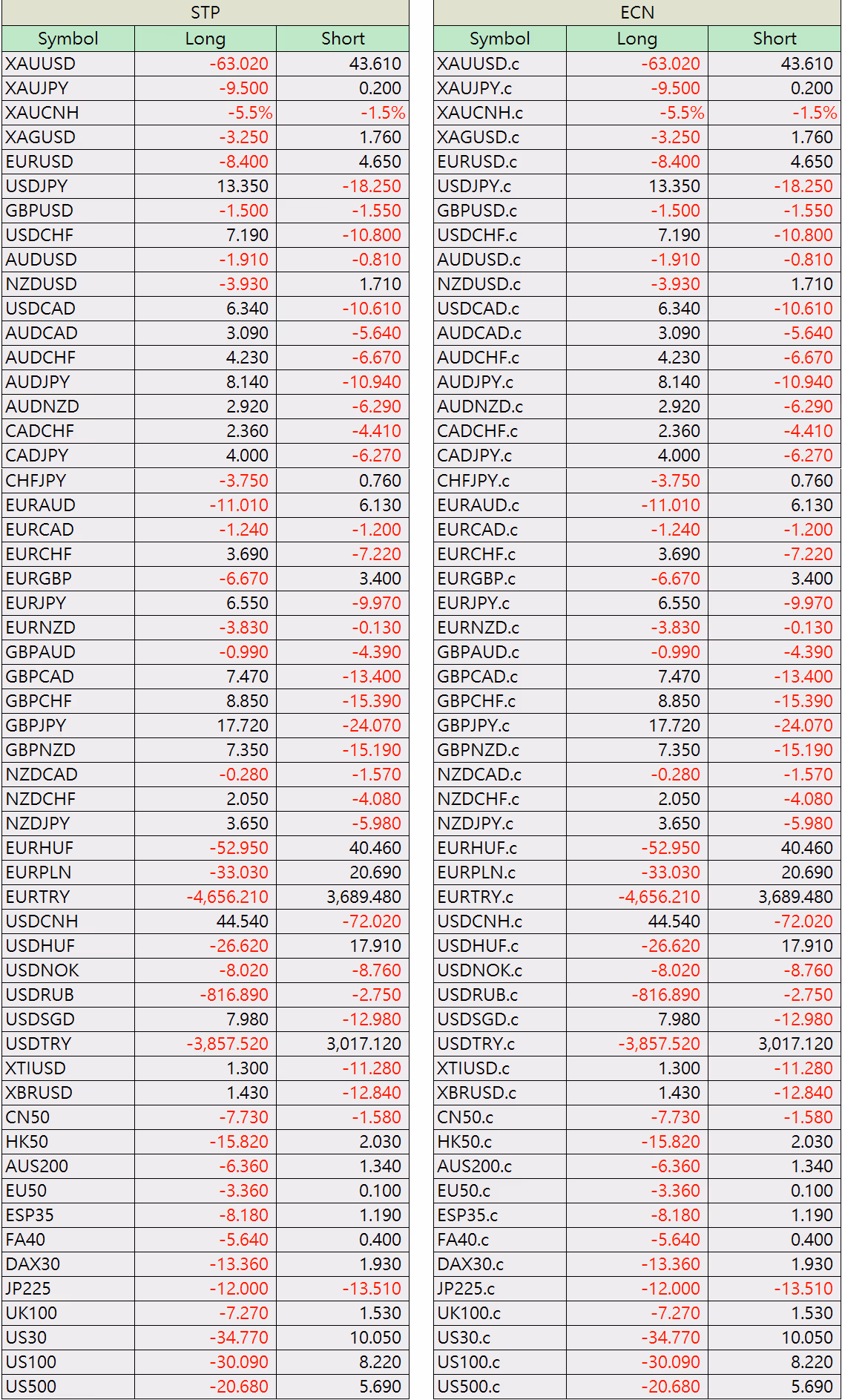 STP

| Symbol | Long | Short |
|---|---|---|
| XAUUSD | -63.020 | 43.610 |
| XAUJPY | -9.500 | 0.200 |
| XAUCNH | -5.5% | -1.5% |
| XAGUSD | -3.250 | 1.760 |
| EURUSD | -8.400 | 4.650 |
| USDJPY | 13.350 | -18.250 |
| GBPUSD | -1.500 | -1.550 |
| USDCHF | 7.190 | -10.800 |
| AUDUSD | -1.910 | -0.810 |
| NZDUSD | -3.930 | 1.710 |
| USDCAD | 6.340 | -10.610 |
| AUDCAD | 3.090 | -5.640 |
| AUDCHF | 4.230 | -6.670 |
| AUDJPY | 8.140 | -10.940 |
| AUDNZD | 2.920 | -6.290 |
| CADCHF | 2.360 | -4.410 |
| CADJPY | 4.000 | -6.270 |
| CHFJPY | -3.750 | 0.760 |
| EURAUD | -11.010 | 6.130 |
| EURCAD | -1.240 | -1.200 |
| EURCHF | 3.690 | -7.220 |
| EURGBP | -6.670 | 3.400 |
| EURJPY | 6.550 | -9.970 |
| EURNZD | -3.830 | -0.130 |
| GBPAUD | -0.990 | -4.390 |
| GBPCAD | 7.470 | -13.400 |
| GBPCHF | 8.850 | -15.390 |
| GBPJPY | 17.720 | -24.070 |
| GBPNZD | 7.350 | -15.190 |
| NZDCAD | -0.280 | -1.570 |
| NZDCHF | 2.050 | -4.080 |
| NZDJPY | 3.650 | -5.980 |
| EURHUF | -52.950 | 40.460 |
| EURPLN | -33.030 | 20.690 |
| EURTRY | -4,656.210 | 3,689.480 |
| USDCNH | 44.540 | -72.020 |
| USDHUF | -26.620 | 17.910 |
| USDNOK | -8.020 | -8.760 |
| USDRUB | -816.890 | -2.750 |
| USDSGD | 7.980 | -12.980 |
| USDTRY | -3,857.520 | 3,017.120 |
| XTIUSD | 1.300 | -11.280 |
| XBRUSD | 1.430 | -12.840 |
| CN50 | -7.730 | -1.580 |
| HK50 | -15.820 | 2.030 |
| AUS200 | -6.360 | 1.340 |
| EU50 | -3.360 | 0.100 |
| ESP35 | -8.180 | 1.190 |
| FA40 | -5.640 | 0.400 |
| DAX30 | -13.360 | 1.930 |
| JP225 | -12.000 | -13.510 |
| UK100 | -7.270 | 1.530 |
| US30 | -34.770 | 10.050 |
| US100 | -30.090 | 8.220 |
| US500 | -20.680 | 5.690 |

ECN

| Symbol | Long | Short |
|---|---|---|
| XAUUSD.c | -63.020 | 43.610 |
| XAUJPY.c | -9.500 | 0.200 |
| XAUCNH.c | -5.5% | -1.5% |
| XAGUSD.c | -3.250 | 1.760 |
| EURUSD.c | -8.400 | 4.650 |
| USDJPY.c | 13.350 | -18.250 |
| GBPUSD.c | -1.500 | -1.550 |
| USDCHF.c | 7.190 | -10.800 |
| AUDUSD.c | -1.910 | -0.810 |
| NZDUSD.c | -3.930 | 1.710 |
| USDCAD.c | 6.340 | -10.610 |
| AUDCAD.c | 3.090 | -5.640 |
| AUDCHF.c | 4.230 | -6.670 |
| AUDJPY.c | 8.140 | -10.940 |
| AUDNZD.c | 2.920 | -6.290 |
| CADCHF.c | 2.360 | -4.410 |
| CADJPY.c | 4.000 | -6.270 |
| CHFJPY.c | -3.750 | 0.760 |
| EURAUD.c | -11.010 | 6.130 |
| EURCAD.c | -1.240 | -1.200 |
| EURCHF.c | 3.690 | -7.220 |
| EURGBP.c | -6.670 | 3.400 |
| EURJPY.c | 6.550 | -9.970 |
| EURNZD.c | -3.830 | -0.130 |
| GBPAUD.c | -0.990 | -4.390 |
| GBPCAD.c | 7.470 | -13.400 |
| GBPCHF.c | 8.850 | -15.390 |
| GBPJPY.c | 17.720 | -24.070 |
| GBPNZD.c | 7.350 | -15.190 |
| NZDCAD.c | -0.280 | -1.570 |
| NZDCHF.c | 2.050 | -4.080 |
| NZDJPY.c | 3.650 | -5.980 |
| EURHUF.c | -52.950 | 40.460 |
| EURPLN.c | -33.030 | 20.690 |
| EURTRY.c | -4,656.210 | 3,689.480 |
| USDCNH.c | 44.540 | -72.020 |
| USDHUF.c | -26.620 | 17.910 |
| USDNOK.c | -8.020 | -8.760 |
| USDRUB.c | -816.890 | -2.750 |
| USDSGD.c | 7.980 | -12.980 |
| USDTRY.c | -3,857.520 | 3,017.120 |
| XTIUSD.c | 1.300 | -11.280 |
| XBRUSD.c | 1.430 | -12.840 |
| CN50.c | -7.730 | -1.580 |
| HK50.c | -15.820 | 2.030 |
| AUS200.c | -6.360 | 1.340 |
| EU50.c | -3.360 | 0.100 |
| ESP35.c | -8.180 | 1.190 |
| FA40.c | -5.640 | 0.400 |
| DAX30.c | -13.360 | 1.930 |
| JP225.c | -12.000 | -13.510 |
| UK100.c | -7.270 | 1.530 |
| US30.c | -34.770 | 10.050 |
| US100.c | -30.090 | 8.220 |
| US500.c | -20.680 | 5.690 |